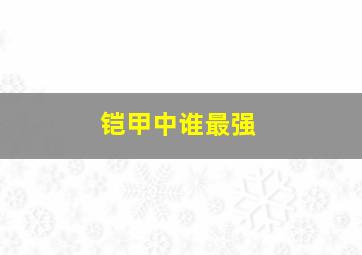 铠甲中谁最强